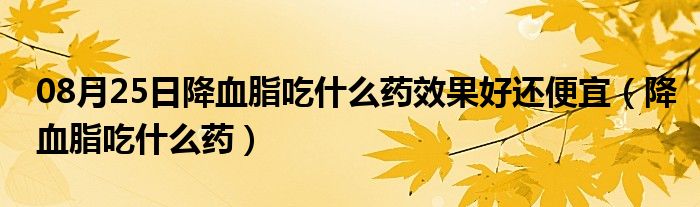 08月25日降血脂吃什么药效果好还便宜（降血脂吃什么药）